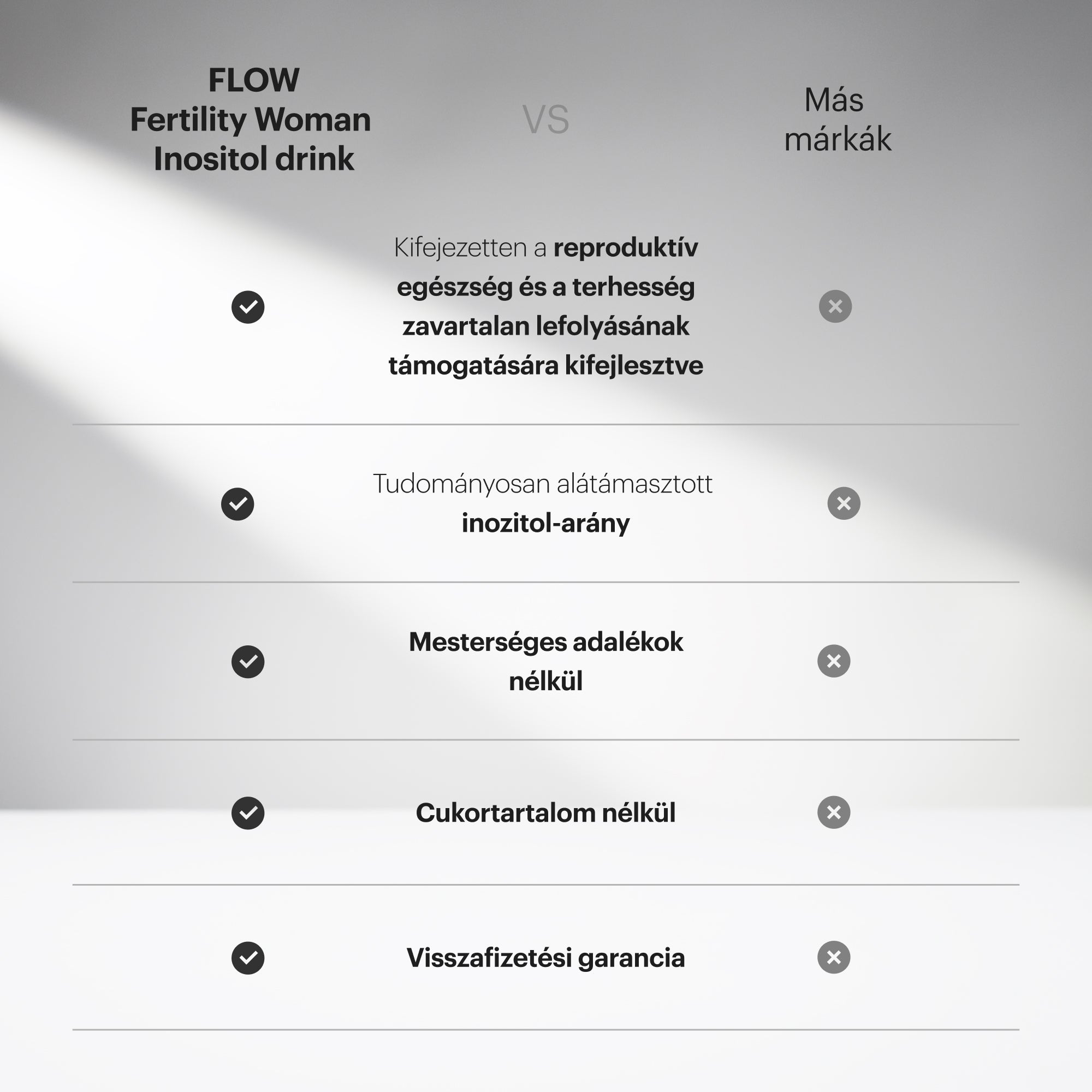 FLOW
Fertility Woman
Inositol drink

VS

Más
márkák

Kifejezetten a reproduktív egészség és a terhesség zavartalan lefolyásának támogatására kifejlesztve

Tudományosan alátámasztott inozitol-arány

Mesterséges adalékok nélkül

Cukortartalom nélkül

Visszafizetési garancia